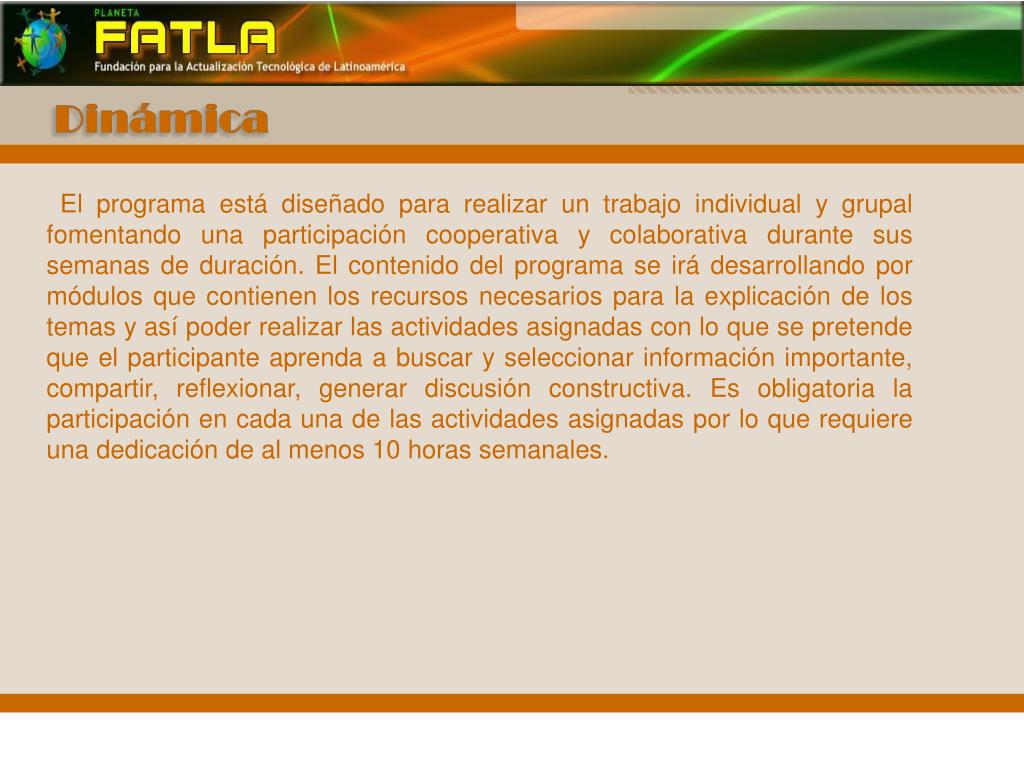 PLANETA
FATLA
Fundación para la Actualización Tecnológica de Latinoamérica

Dinámica

El programa está diseñado para realizar un trabajo individual y grupal fomentando una participación cooperativa y colaborativa durante sus semanas de duración. El contenido del programa se irá desarrollando por módulos que contienen los recursos necesarios para la explicación de los temas y así poder realizar las actividades asignadas con lo que se pretende que el participante aprenda a buscar y seleccionar información importante, compartir, reflexionar, generar discusión constructiva. Es obligatoria la participación en cada una de las actividades asignadas por lo que requiere una dedicación de al menos 10 horas semanales.